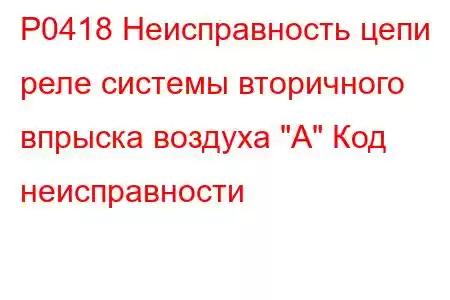 P0418 Неисправность цепи реле системы вторичного впрыска воздуха "A" Код неисправности